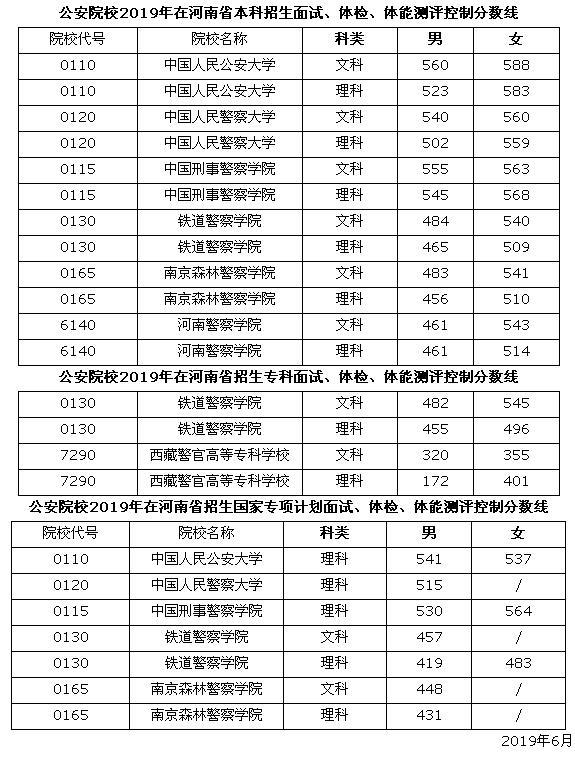 公安院校2019年在河南省本科招生面试、体检、体能测评控制分数线

| 院校代号 | 院校名称 | 科类 | 男 | 女 |
|---|---|---|---|---|
| 0110 | 中国人民公安大学 | 文科 | 560 | 588 |
| 0110 | 中国人民公安大学 | 理科 | 523 | 583 |
| 0120 | 中国人民警察大学 | 文科 | 540 | 560 |
| 0120 | 中国人民警察大学 | 理科 | 502 | 559 |
| 0115 | 中国刑事警察学院 | 文科 | 555 | 563 |
| 0115 | 中国刑事警察学院 | 理科 | 545 | 568 |
| 0130 | 铁道警察学院 | 文科 | 484 | 540 |
| 0130 | 铁道警察学院 | 理科 | 465 | 509 |
| 0165 | 南京森林警察学院 | 文科 | 483 | 541 |
| 0165 | 南京森林警察学院 | 理科 | 456 | 510 |
| 6140 | 河南警察学院 | 文科 | 461 | 543 |
| 6140 | 河南警察学院 | 理科 | 461 | 514 |

公安院校2019年在河南省招生专科面试、体检、体能测评控制分数线

| 0130 | 铁道警察学院 | 文科 | 482 | 545 |
|---|---|---|---|---|
| 0130 | 铁道警察学院 | 理科 | 455 | 496 |
| 7290 | 西藏警官高等专科学校 | 文科 | 320 | 355 |
| 7290 | 西藏警官高等专科学校 | 理科 | 172 | 401 |

公安院校2019年在河南省招生国家专项计划面试、体检、体能测评控制分数线

| 院校代号 | 院校名称 | 科类 | 男 | 女 |
|---|---|---|---|---|
| 0110 | 中国人民公安大学 | 理科 | 541 | 537 |
| 0120 | 中国人民警察大学 | 理科 | 515 | / |
| 0115 | 中国刑事警察学院 | 理科 | 530 | 564 |
| 0130 | 铁道警察学院 | 文科 | 457 | / |
| 0130 | 铁道警察学院 | 理科 | 419 | 483 |
| 0165 | 南京森林警察学院 | 文科 | 448 | / |
| 0165 | 南京森林警察学院 | 理科 | 431 | / |

2019年6月